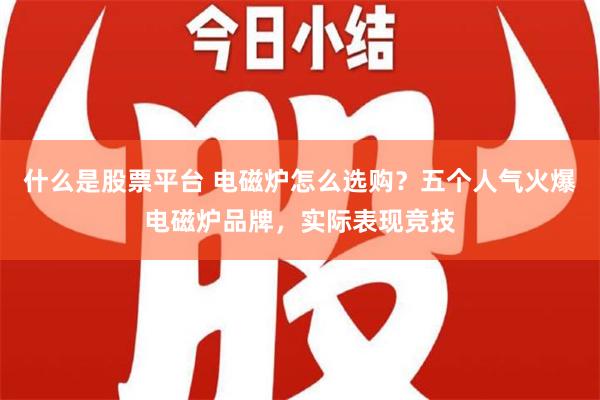 今日小结

股

什么是股票平台 电磁炉怎么选购？五个人气火爆电磁炉品牌，实际表现竞技